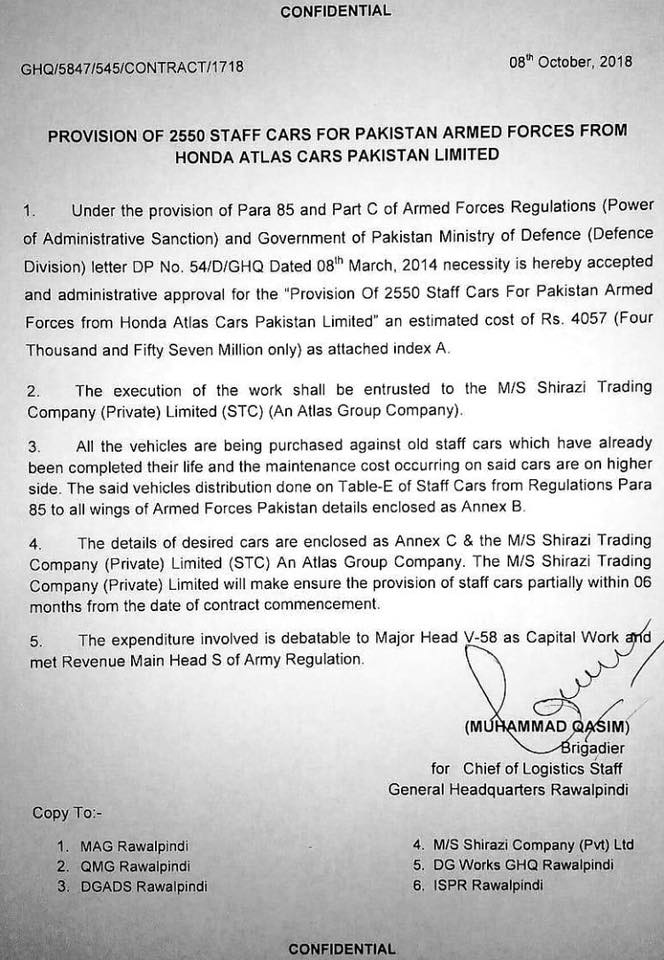 CONFIDENTIAL

GHQ/5847/545/CONTRACT/1718

08$^{th}$ October, 2018

PROVISION OF 2550 STAFF CARS FOR PAKISTAN ARMED FORCES FROM HONDA ATLAS CARS PAKISTAN LIMITED

1. Under the provision of Para 85 and Part C of Armed Forces Regulations (Power of Administrative Sanction) and Government of Pakistan Ministry of Defence (Defence Division) letter DP No. 54/D/GHQ Dated 08$^{th}$ March, 2014 necessity is hereby accepted and administrative approval for the "Provision Of 2550 Staff Cars For Pakistan Armed Forces from Honda Atlas Cars Pakistan Limited" an estimated cost of Rs. 4057 (Four Thousand and Fifty Seven Million only) as attached index A.

2. The execution of the work shall be entrusted to the M/S Shirazi Trading Company (Private) Limited (STC) (An Atlas Group Company).

3. All the vehicles are being purchased against old staff cars which have already been completed their life and the maintenance cost occurring on said cars are on higher side. The said vehicles distribution done on Table-E of Staff Cars from Regulations Para 85 to all wings of Armed Forces Pakistan details enclosed as Annex B.

4. The details of desired cars are enclosed as Annex C & the M/S Shirazi Trading Company (Private) Limited (STC) An Atlas Group Company. The M/S Shirazi Trading Company (Private) Limited will make ensure the provision of staff cars partially within 06 months from the date of contract commencement.

5. The expenditure involved is debatable to Major Head V-58 as Capital Work and met Revenue Main Head S of Army Regulation.

(MUHAMMAD QASIM)
Brigadier
for Chief of Logistics Staff
General Headquarters Rawalpindi

Copy To:-

1. MAG Rawalpindi
2. QMG Rawalpindi
3. DGADS Rawalpindi

4. M/S Shirazi Company (Pvt) Ltd
5. DG Works GHQ Rawalpindi
6. ISPR Rawalpindi

CONFIDENTIAL